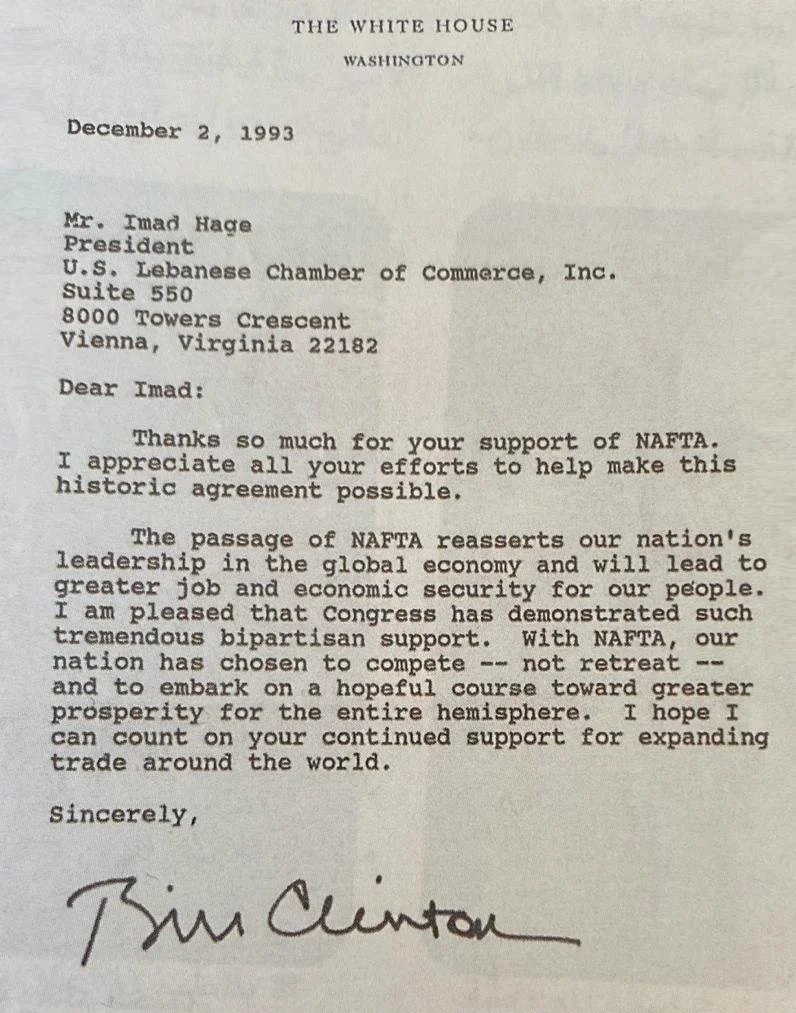 THE WHITE HOUSE
WASHINGTON

December 2, 1993

Mr. Imad Hage
President
U.S. Lebanese Chamber of Commerce, Inc.
Suite 550
8000 Towers Crescent
Vienna, Virginia 22182

Dear Imad:

Thanks so much for your support of NAFTA. I appreciate all your efforts to help make this historic agreement possible.

The passage of NAFTA reasserts our nation's leadership in the global economy and will lead to greater job and economic security for our people. I am pleased that Congress has demonstrated such tremendous bipartisan support. With NAFTA, our nation has chosen to compete -- not retreat -- and to embark on a hopeful course toward greater prosperity for the entire hemisphere. I hope I can count on your continued support for expanding trade around the world.

Sincerely,

Bill Clinton